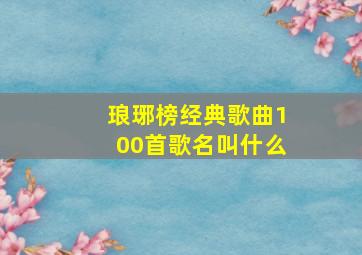 琅琊榜经典歌曲100首歌名叫什么